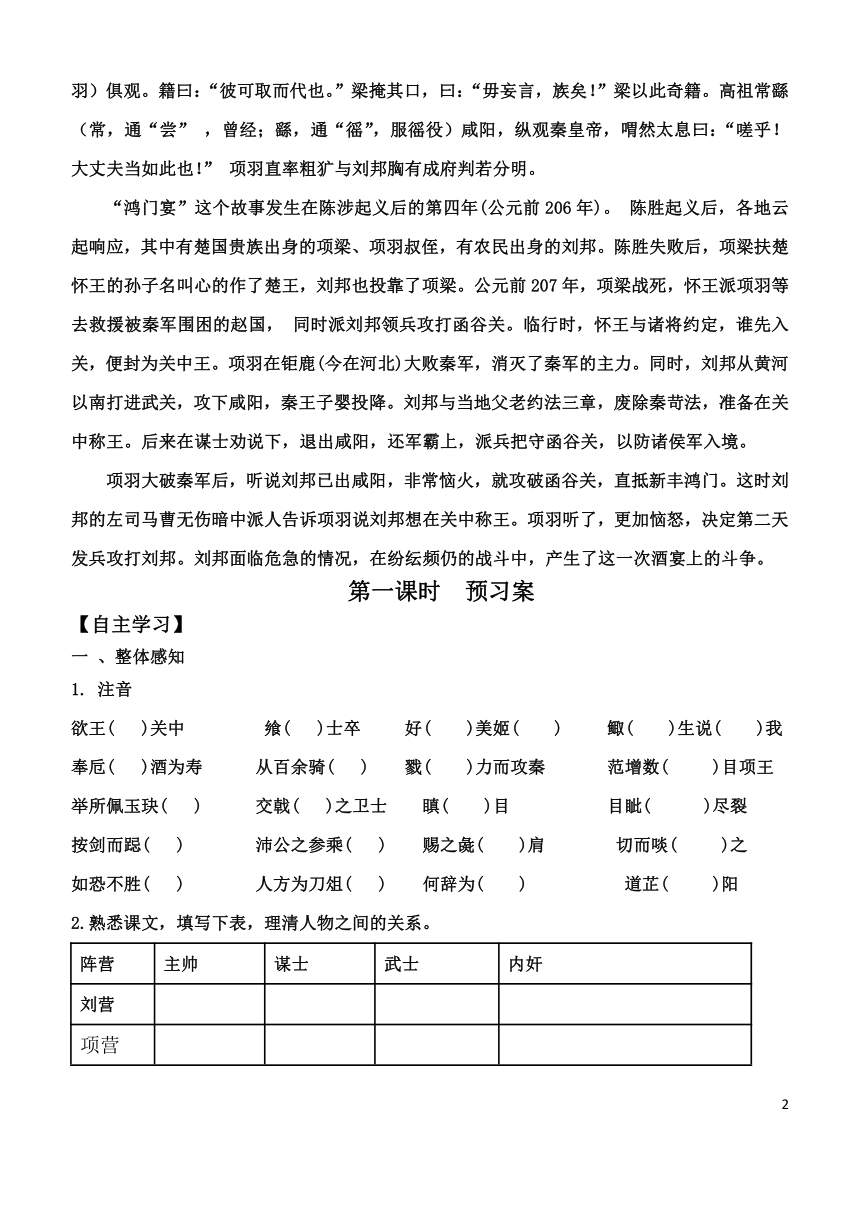 羽）俱观。籍曰：“彼可取而代也。”梁掩其口，曰：“毋妄言，族矣！”梁以此奇籍。高祖常繇（常，通“尝”，曾经；繇，通“徭”，服徭役）咸阳，纵观秦皇帝，喟然太息曰：“嗟乎！大丈夫当如此也！” 项羽直率粗犷与刘邦胸有成府判若分明。

“鸿门宴”这个故事发生在陈涉起义后的第四年(公元前 206 年)。 陈胜起义后，各地云起响应，其中有楚国贵族出身的项梁、项羽叔侄，有农民出身的刘邦。陈胜失败后，项梁扶楚怀王的孙子名叫心的作了楚王，刘邦也投靠了项梁。公元前 207 年，项梁战死，怀王派项羽等去救援被秦军围困的赵国， 同时派刘邦领兵攻打函谷关。临行时，怀王与诸将约定，谁先入关，便封为关中王。项羽在钜鹿(今在河北)大败秦军，消灭了秦军的主力。同时，刘邦从黄河以南打进武关，攻下咸阳，秦王子婴投降。刘邦与当地父老约法三章，废除秦苛法，准备在关中称王。后来在谋士劝说下，退出咸阳，还军霸上，派兵把守函谷关，以防诸侯军入境。

项羽大破秦军后，听说刘邦已出咸阳，非常恼火，就攻破函谷关，直抵新丰鸿门。这时刘邦的左司马曹无伤暗中派人告诉项羽说刘邦想在关中称王。项羽听了，更加恼怒，决定第二天发兵攻打刘邦。刘邦面临危急的情况，在纷纭频仍的战斗中，产生了这一次酒宴上的斗争。

第一课时 预习案

【自主学习】

一 、整体感知

1. 注音

欲王( )关中 飨( )士卒 好( )美姬( ) 鲰( )生说( )我

奉卮( )酒为寿 从百余骑( ) 戮( )力而攻秦 范增数( )目项王

举所佩玉玦( ) 交戟( )之卫士 瞋( )目 目眦( )尽裂

按剑而跽( ) 沛公之参乘( ) 赐之彘( )肩 切而啖( )之

如恐不胜( ) 人方为刀俎( ) 何辞为( ) 道芷( )阳

2.熟悉课文，填写下表，理清人物之间的关系。

| 阵营 | 主帅 | 谋士 | 武士 | 内奸 |
|---|---|---|---|---|
| 刘营 | | | | |
| 项营 | | | | |

2